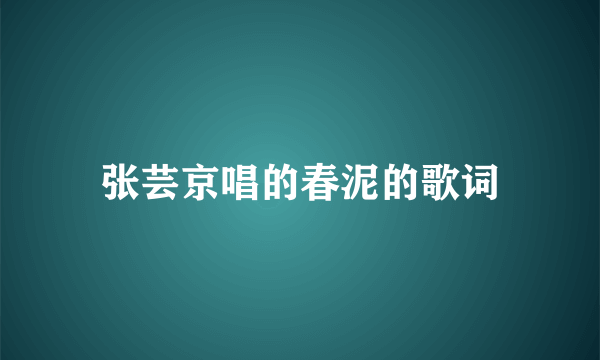 张芸京唱的春泥的歌词